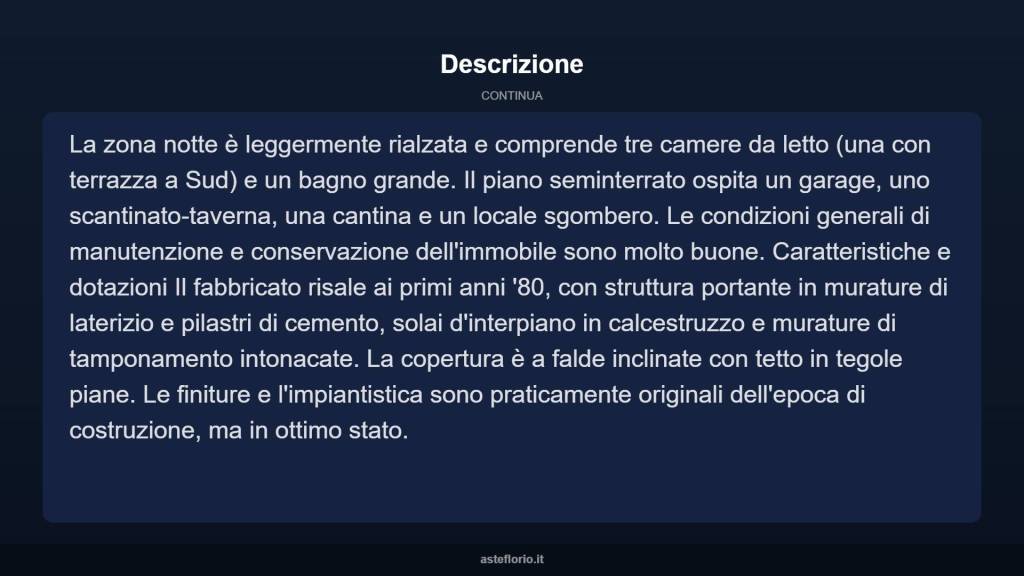 Descrizione

CONTINUA

La zona notte è leggermente rialzata e comprende tre camere da letto (una con terrazza a Sud) e un bagno grande. Il piano seminterrato ospita un garage, uno scantinato-taverna, una cantina e un locale sgombero. Le condizioni generali di manutenzione e conservazione dell'immobile sono molto buone. Caratteristiche e dotazioni Il fabbricato risale ai primi anni '80, con struttura portante in murature di laterizio e pilastri di cemento, solai d'interpiano in calcestruzzo e murature di tamponamento intonacate. La copertura è a falde inclinate con tetto in tegole piane. Le finiture e l'impiantistica sono praticamente originali dell'epoca di costruzione, ma in ottimo stato.

asteflorio.it